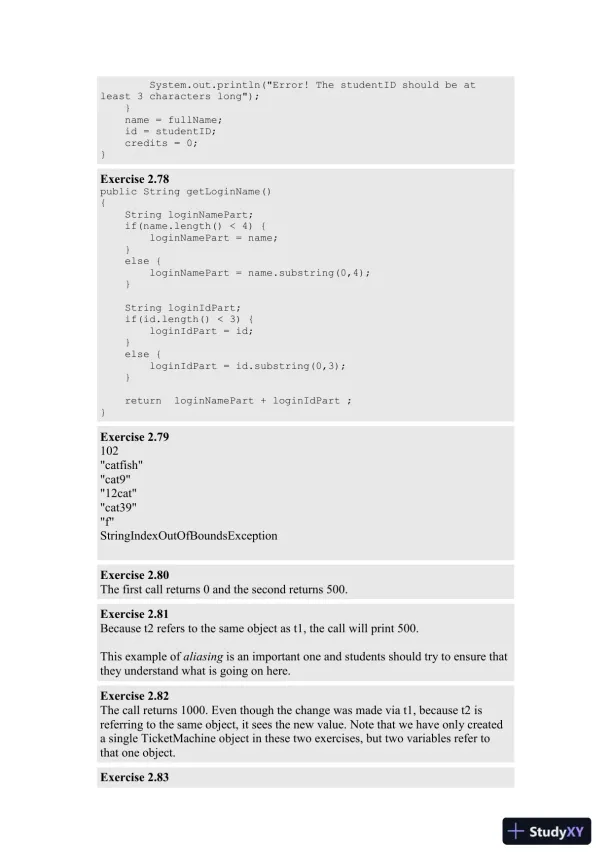 System.out.println("Error! The studentID should be at least 3 characters long");
    }
    name = fullName;
    id = studentID;
    credits = 0;
}

**Exercise 2.78**

public String getLoginName()
{
    String loginNamePart;
    if(name.length() < 4) {
        loginNamePart = name;
    }
    else {
        loginNamePart = name.substring(0,4);
    }

    String loginIdPart;
    if(id.length() < 3) {
        loginIdPart = id;
    }
    else {
        loginIdPart = id.substring(0,3);
    }

    return  loginNamePart + loginIdPart ;
}

**Exercise 2.79**

102
"catfish"
"cat9"
"12cat"
"cat39"
"f"
StringIndexOutOfBoundsException

**Exercise 2.80**

The first call returns 0 and the second returns 500.

**Exercise 2.81**

Because t2 refers to the same object as t1, the call will print 500.

This example of *aliasing* is an important one and students should try to ensure that they understand what is going on here.

**Exercise 2.82**

The call returns 1000. Even though the change was made via t1, because t2 is referring to the same object, it sees the new value. Note that we have only created a single TicketMachine object in these two exercises, but two variables refer to that one object.

**Exercise 2.83**

StudyXY